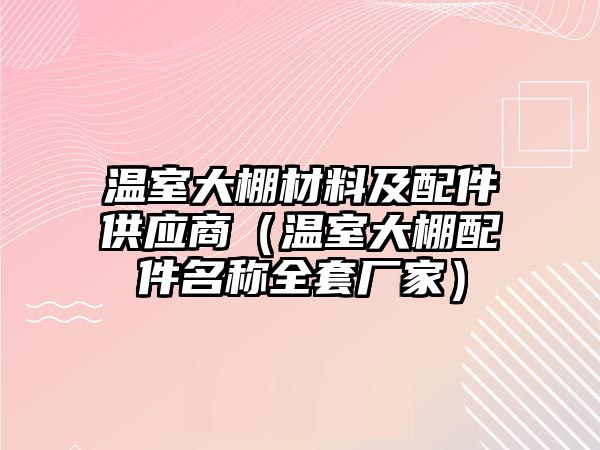 温室大棚材料及配件供应商（温室大棚配件名称全套厂家）